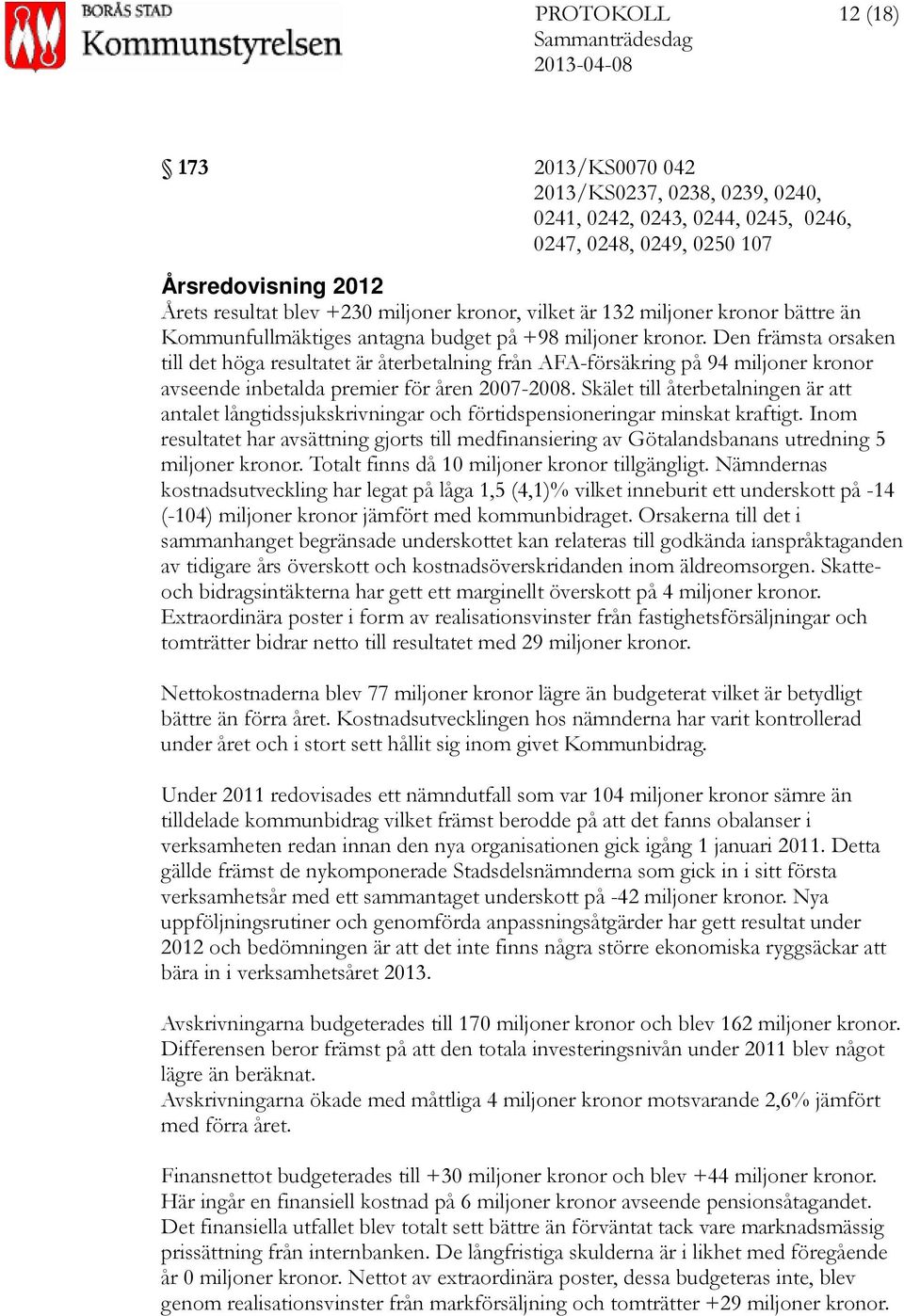 BORÅS STAD
Kommunstyrelsen

PROTOKOLL
Sammanträdesdag
2013-04-08

12 (18)

§ 173

2013/KS0070 042
2013/KS0237, 0238, 0239, 0240, 0241, 0242, 0243, 0244, 0245, 0246, 0247, 0248, 0249, 0250 107

Årsredovisning 2012
Årets resultat blev +230 miljoner kronor, vilket är 132 miljoner kronor bättre än Kommunfullmäktiges antagna budget på +98 miljoner kronor. Den främsta orsaken till det höga resultatet är återbetalning från AFA-försäkring på 94 miljoner kronor avseende inbetalda premier för åren 2007-2008. Skälet till återbetalningen är att antalet långtidssjukskrivningar och förtidspensioneringar minskat kraftigt. Inom resultatet har avsättning gjorts till medfinansiering av Götalandsbanans utredning 5 miljoner kronor. Totalt finns då 10 miljoner kronor tillgängligt. Nämndernas kostnadsutveckling har legat på låga 1,5 (4,1)% vilket inneburit ett underskott på -14 (-104) miljoner kronor jämfört med kommunbidraget. Orsakerna till det i sammanhanget begränsade underskottet kan relateras till godkända ianspråktaganden av tidigare års överskott och kostnadsöverskridanden inom äldreomsorgen. Skatte- och bidragsintäkterna har gett ett marginellt överskott på 4 miljoner kronor. Extraordinära poster i form av realisationsvinster från fastighetsförsäljningar och tomträtter bidrar netto till resultatet med 29 miljoner kronor.

Nettokostnaderna blev 77 miljoner kronor lägre än budgeterat vilket är betydligt bättre än förra året. Kostnadsutvecklingen hos nämnderna har varit kontrollerad under året och i stort sett hållit sig inom givet Kommunbidrag.

Under 2011 redovisades ett nämndutfall som var 104 miljoner kronor sämre än tilldelade kommunbidrag vilket främst berodde på att det fanns obalanser i verksamheten redan innan den nya organisationen gick igång 1 januari 2011. Detta gällde främst de nykomponerade Stadsdelsnämnderna som gick in i sitt första verksamhetsår med ett sammantaget underskott på -42 miljoner kronor. Nya uppföljningsrutiner och genomförda anpassningsåtgärder har gett resultat under 2012 och bedömningen är att det inte finns några större ekonomiska ryggsäckar att bära in i verksamhetsåret 2013.

Avskrivningarna budgeterades till 170 miljoner kronor och blev 162 miljoner kronor. Differensen beror främst på att den totala investeringsnivån under 2011 blev något lägre än beräknat.
Avskrivningarna ökade med måttliga 4 miljoner kronor motsvarande 2,6% jämfört med förra året.

Finansnettot budgeterades till +30 miljoner kronor och blev +44 miljoner kronor. Här ingår en finansiell kostnad på 6 miljoner kronor avseende pensionsåtagandet. Det finansiella utfallet blev totalt sett bättre än förväntat tack vare marknadsmässig prissättning från internbanken. De långfristiga skulderna är i likhet med föregående år 0 miljoner kronor. Nettot av extraordinära poster, dessa budgeteras inte, blev genom realisationsvinster från markförsäljning och tomträtter +29 miljoner kronor.